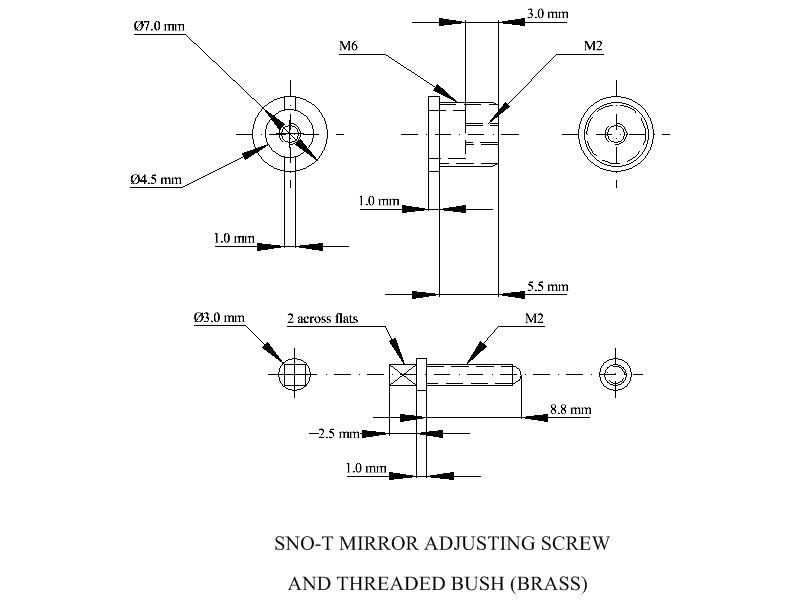 Ø7.0 mm

3.0 mm

M6

M2

Ø4.5 mm

1.0 mm

1.0 mm

5.5 mm

Ø3.0 mm

2 across flats

M2

8.8 mm

2.5 mm

1.0 mm

SNO-T MIRROR ADJUSTING SCREW

AND THREADED BUSH (BRASS)